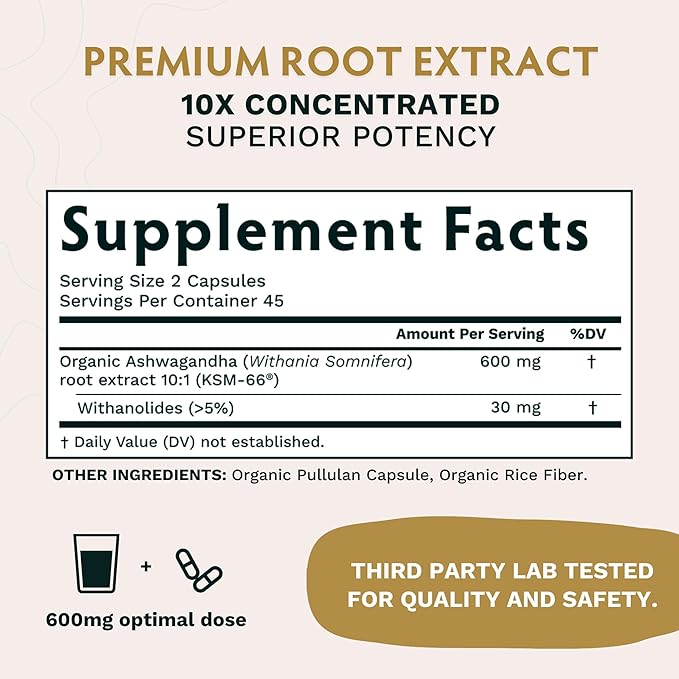 PREMIUM ROOT EXTRACT
10X CONCENTRATED
SUPERIOR POTENCY

Supplement Facts
Serving Size 2 Capsules
Servings Per Container 45

| | Amount Per Serving | %DV |
|---|---|---|
| Organic Ashwagandha (Withania Somnifera) root extract 10:1 (KSM-66®) | 600 mg | † |
| Withanolides (>5%) | 30 mg | † |

† Daily Value (DV) not established.

OTHER INGREDIENTS: Organic Pullulan Capsule, Organic Rice Fiber.

+

600mg optimal dose

THIRD PARTY LAB TESTED FOR QUALITY AND SAFETY.